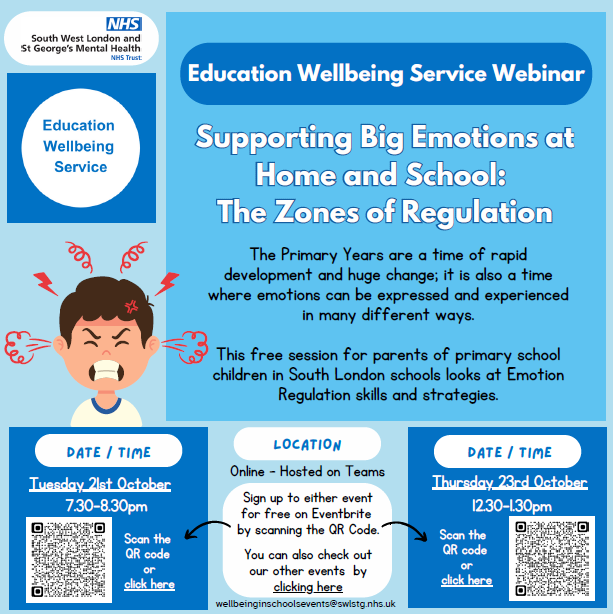 NHS
South West London and St George's Mental Health
NHS Trust

Education Wellbeing Service

Education Wellbeing Service Webinar

Supporting Big Emotions at Home and School: The Zones of Regulation

The Primary Years are a time of rapid development and huge change; it is also a time where emotions can be expressed and experienced in many different ways.

This free session for parents of primary school children in South London schools looks at Emotion Regulation skills and strategies.

DATE / TIME
Tuesday 21st October
7.30-8.30pm

Scan the QR code or click here

LOCATION
Online - Hosted on Teams

Sign up to either event for free on Eventbrite by scanning the QR Code.

You can also check out our other events by clicking here

wellbeinginschoolsevents@swlstg.nhs.uk

DATE / TIME
Thursday 23rd October
12.30-1.30pm

Scan the QR code or click here